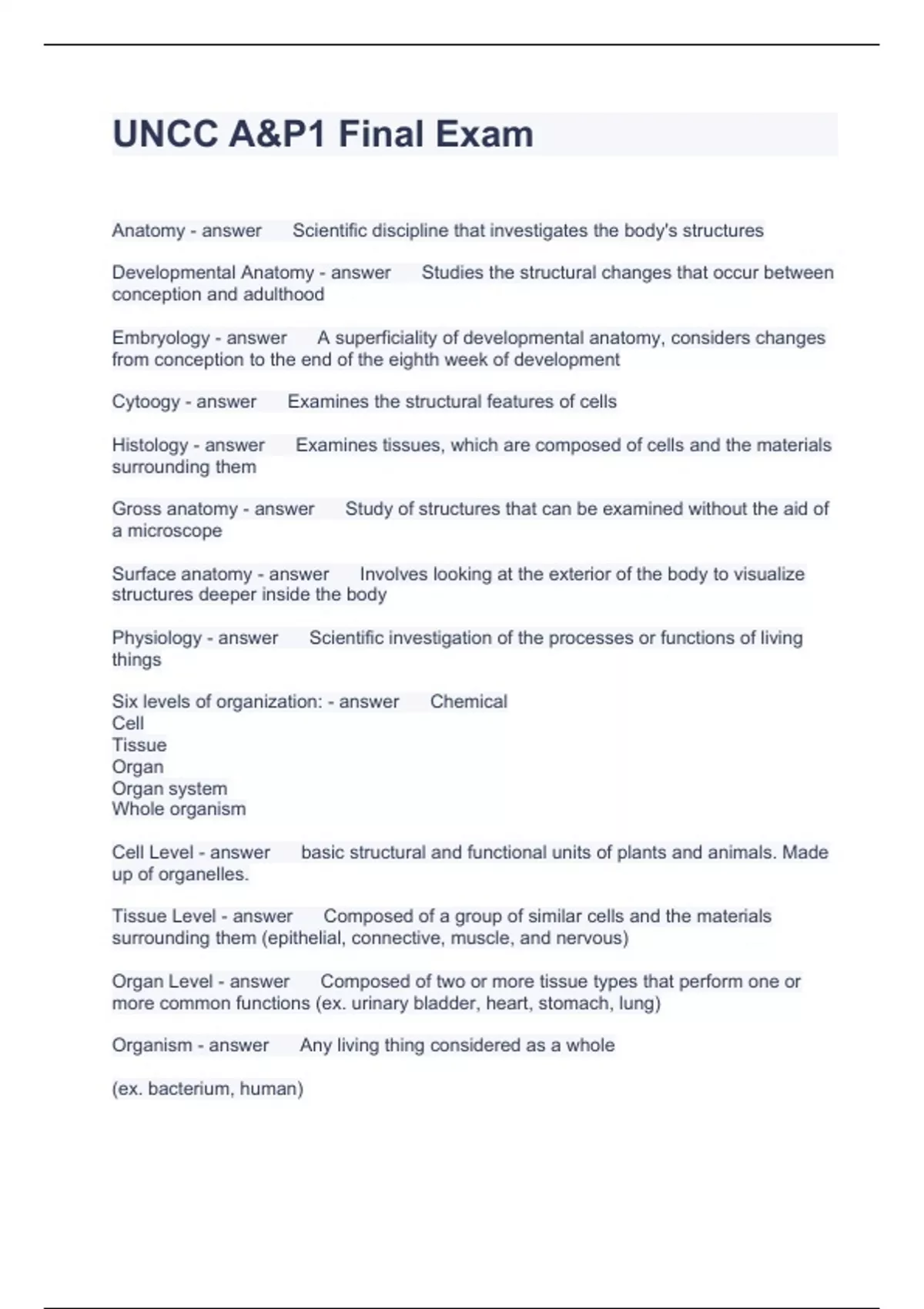 UNCC A&P1 Final Exam

Anatomy - answer Scientific discipline that investigates the body's structures

Developmental Anatomy - answer Studies the structural changes that occur between conception and adulthood

Embryology - answer A superficiality of developmental anatomy, considers changes from conception to the end of the eighth week of development

Cytoogy - answer Examines the structural features of cells

Histology - answer Examines tissues, which are composed of cells and the materials surrounding them

Gross anatomy - answer Study of structures that can be examined without the aid of a microscope

Surface anatomy - answer Involves looking at the exterior of the body to visualize structures deeper inside the body

Physiology - answer Scientific investigation of the processes or functions of living things

Six levels of organization: - answer Chemical
Cell
Tissue
Organ
Organ system
Whole organism

Cell Level - answer basic structural and functional units of plants and animals. Made up of organelles.

Tissue Level - answer Composed of a group of similar cells and the materials surrounding them (epithelial, connective, muscle, and nervous)

Organ Level - answer Composed of two or more tissue types that perform one or more common functions (ex. urinary bladder, heart, stomach, lung)

Organism - answer Any living thing considered as a whole

(ex. bacterium, human)